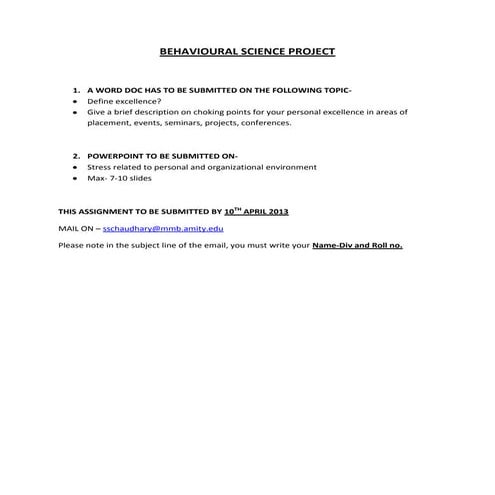 BEHAVIOURAL SCIENCE PROJECT

1. A WORD DOC HAS TO BE SUBMITTED ON THE FOLLOWING TOPIC-
• Define excellence?
• Give a brief description on choking points for your personal excellence in areas of placement, events, seminars, projects, conferences.

2. POWERPOINT TO BE SUBMITTED ON-
• Stress related to personal and organizational environment
• Max- 7-10 slides

THIS ASSIGNMENT TO BE SUBMITTED BY 10$^{TH}$ APRIL 2013

MAIL ON – sschaudhary@mmb.amity.edu

Please note in the subject line of the email, you must write your Name-Div and Roll no.